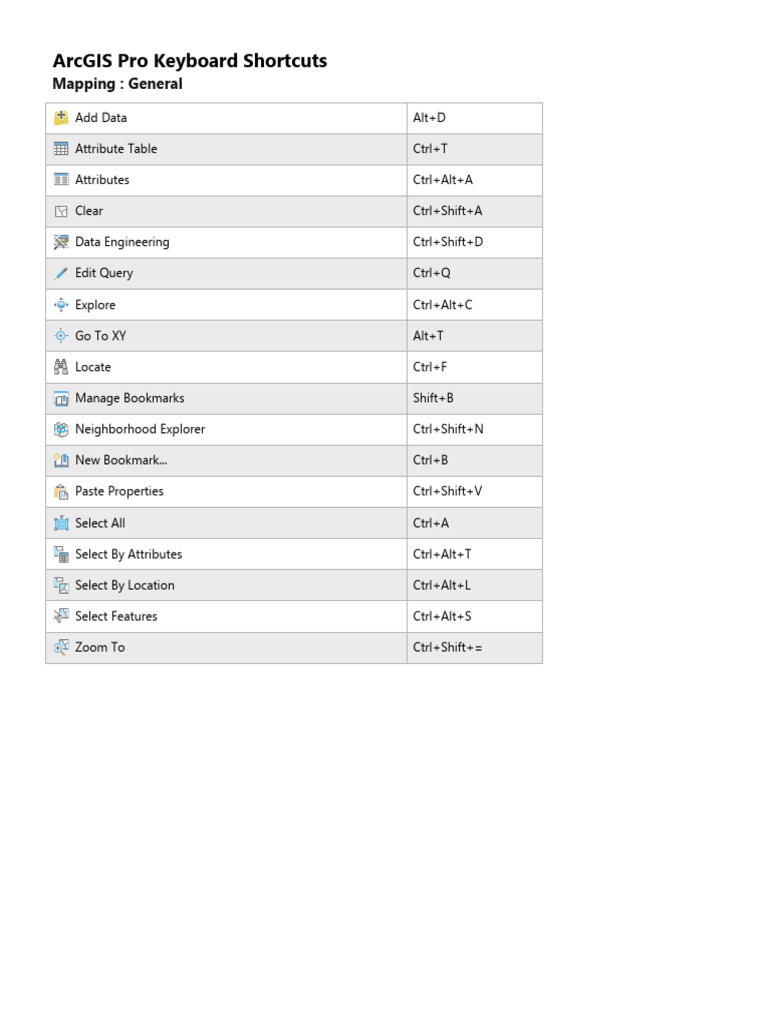 ArcGIS Pro Keyboard Shortcuts
Mapping : General

| | |
|---|---|
| Add Data | Alt+D |
| Attribute Table | Ctrl+T |
| Attributes | Ctrl+Alt+A |
| Clear | Ctrl+Shift+A |
| Data Engineering | Ctrl+Shift+D |
| Edit Query | Ctrl+Q |
| Explore | Ctrl+Alt+C |
| Go To XY | Alt+T |
| Locate | Ctrl+F |
| Manage Bookmarks | Shift+B |
| Neighborhood Explorer | Ctrl+Shift+N |
| New Bookmark... | Ctrl+B |
| Paste Properties | Ctrl+Shift+V |
| Select All | Ctrl+A |
| Select By Attributes | Ctrl+Alt+T |
| Select By Location | Ctrl+Alt+L |
| Select Features | Ctrl+Alt+S |
| Zoom To | Ctrl+Shift+= |